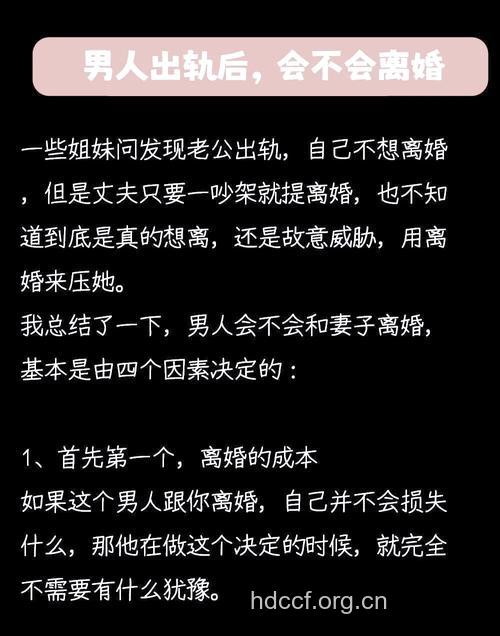 男人出轨后，会不会离婚

一些姐妹问发现老公出轨，自己不想离婚，但是丈夫只要一吵架就提离婚，也不知道到底是真的想离，还是故意威胁，用离婚来压她。
我总结了一下，男人会不会和妻子离婚，基本是由四个因素决定的：

1、首先第一个，离婚的成本
如果这个男人跟你离婚，自己并不会损失什么，那他在做这个决定的时候，就完全不需要有什么犹豫。

hdccf.org.cn